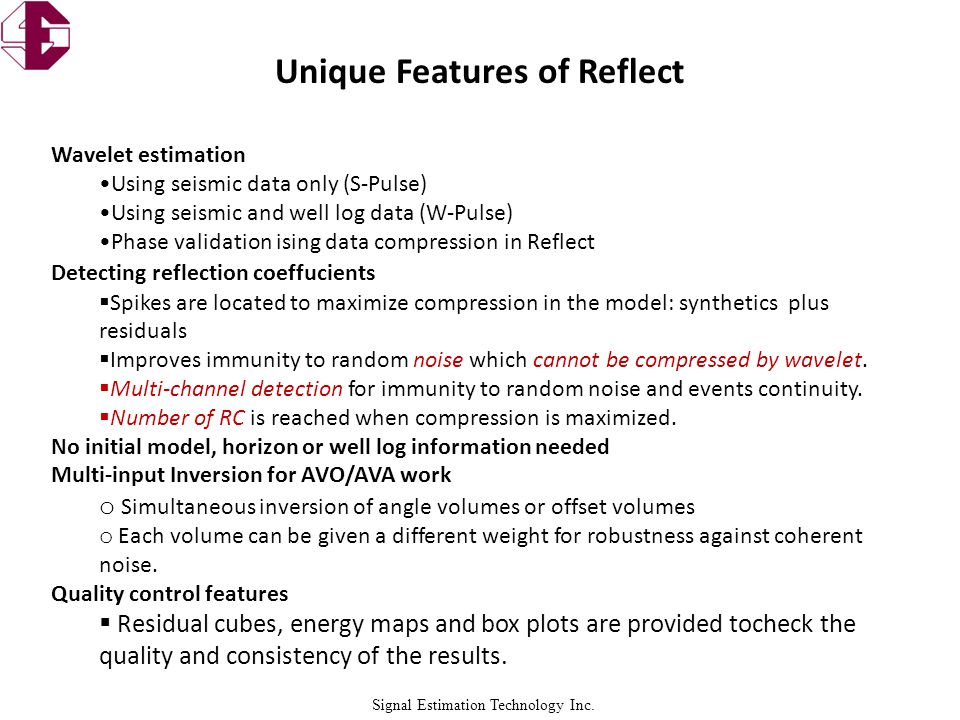 Unique Features of Reflect

Wavelet estimation
•Using seismic data only (S-Pulse)
•Using seismic and well log data (W-Pulse)
•Phase validation ising data compression in Reflect

Detecting reflection coeffucients
▪Spikes are located to maximize compression in the model: synthetics plus residuals
▪Improves immunity to random noise which cannot be compressed by wavelet.
▪Multi-channel detection for immunity to random noise and events continuity.
▪Number of RC is reached when compression is maximized.

No initial model, horizon or well log information needed

Multi-input Inversion for AVO/AVA work
o Simultaneous inversion of angle volumes or offset volumes
o Each volume can be given a different weight for robustness against coherent noise.

Quality control features
▪ Residual cubes, energy maps and box plots are provided tocheck the quality and consistency of the results.

Signal Estimation Technology Inc.